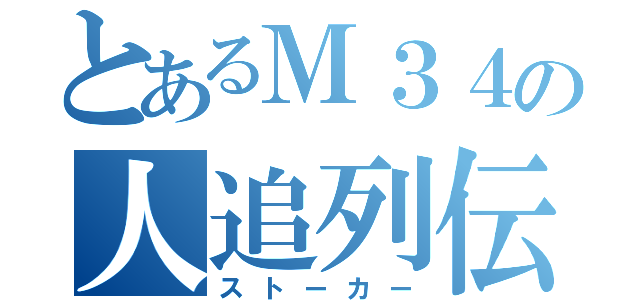 とあるM３４の
人追列伝
ストーカー